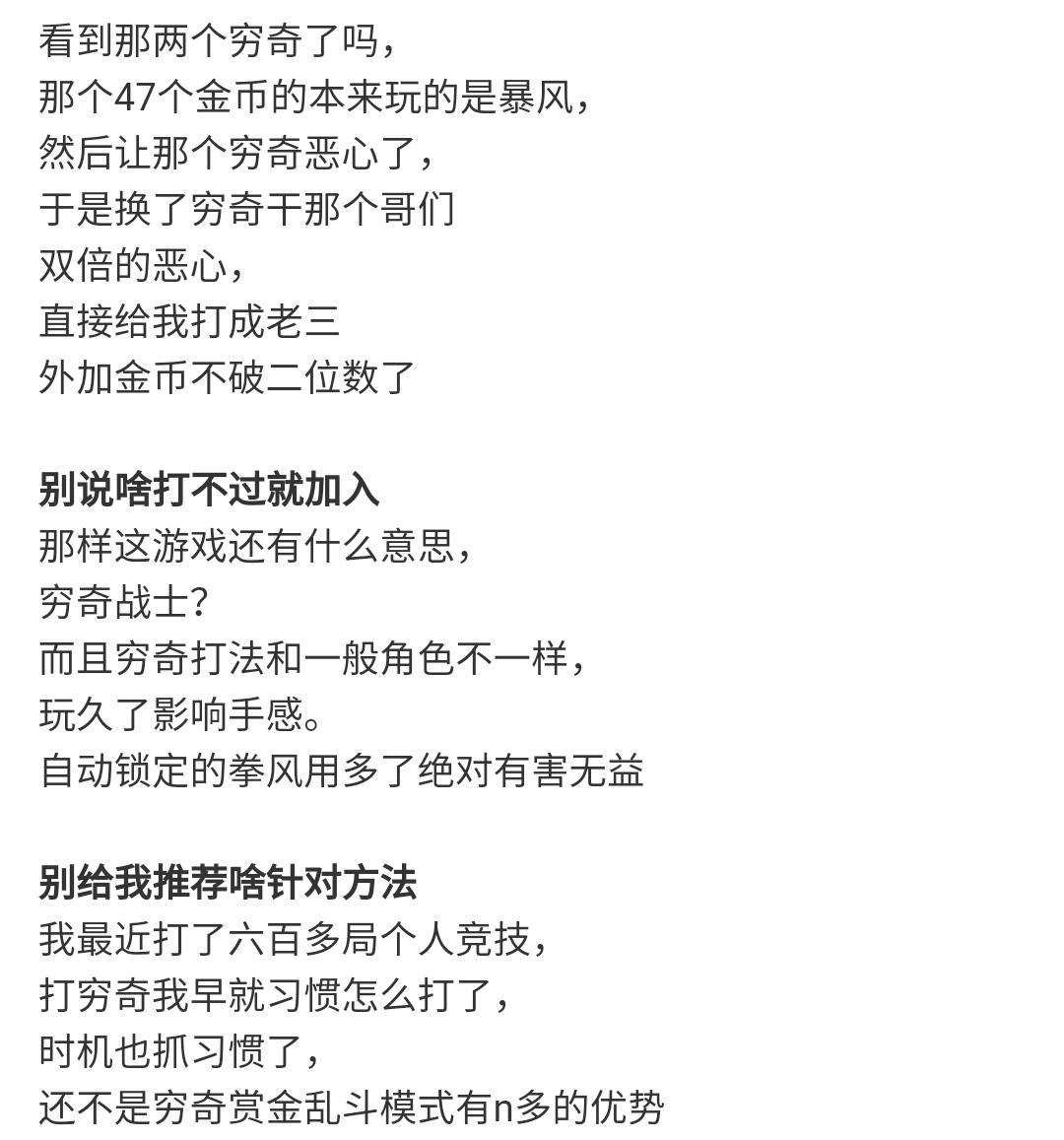 看到那两个穷奇了吗，
那个47个金币的本来玩的是暴风，
然后让那个穷奇恶心了，
于是换了穷奇干那个哥们
双倍的恶心，
直接给我打成老三
外加金币不破二位数了

别说啥打不过就加入
那样这游戏还有什么意思，
穷奇战士?
而且穷奇打法和一般角色不一样，
玩久了影响手感。
自动锁定的拳风用多了绝对有害无益

别给我推荐啥针对方法
我最近打了六百多局个人竞技，
打穷奇我早就习惯怎么打了，
时机也抓习惯了，
还不是穷奇赏金乱斗模式有n多的优势